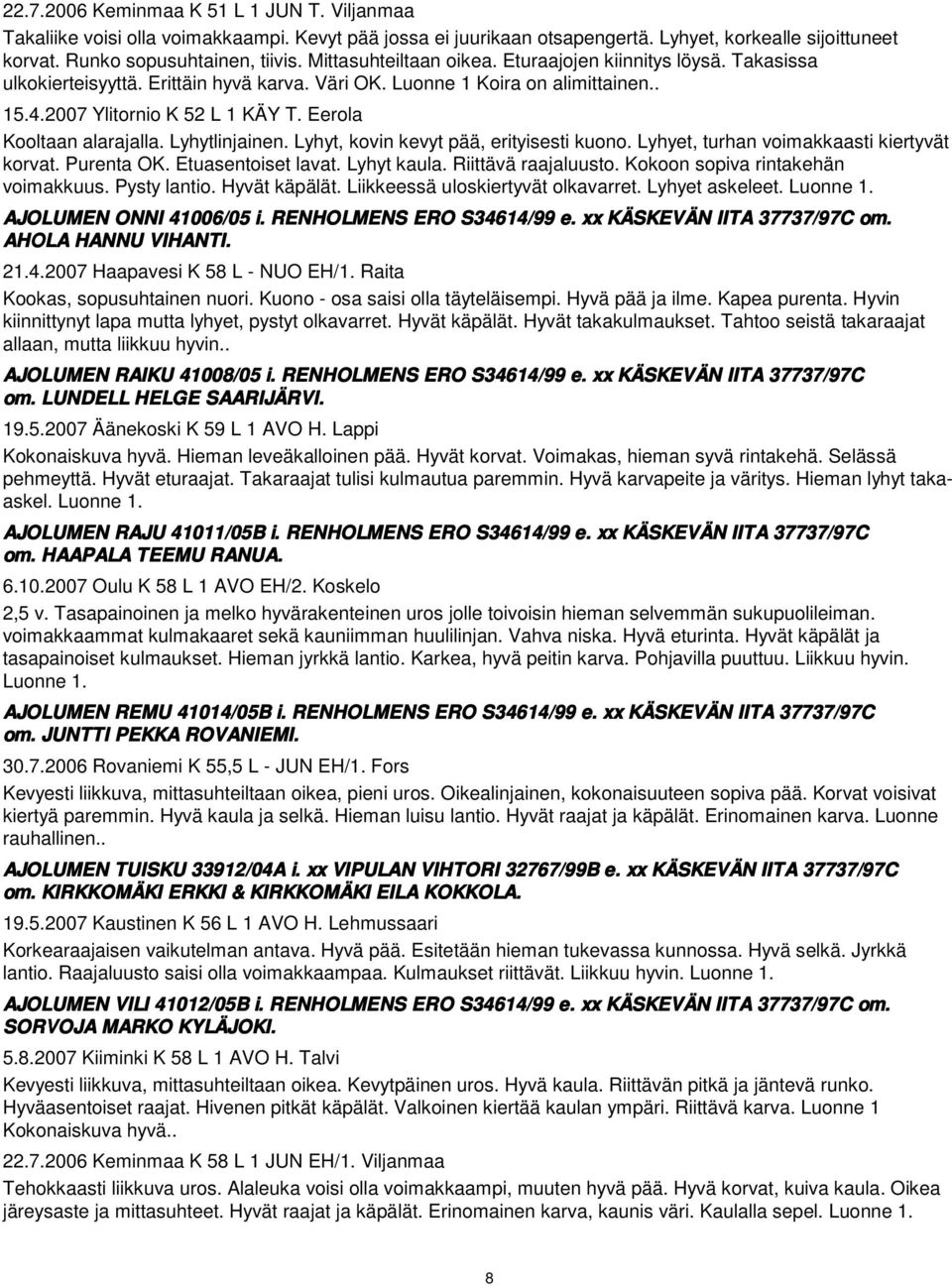 22.7.2006 Keminmaa K 51 L 1 JUN T. Viljanmaa
Takaliike voisi olla voimakkaampi. Kevyt pää jossa ei juurikaan otsapengertä. Lyhyet, korkealle sijoittuneet korvat. Runko sopusuhtainen, tiivis. Mittasuhteiltaan oikea. Eturaajojen kiinnitys löysä. Takasissa ulkokierteisyyttä. Erittäin hyvä karva. Väri OK. Luonne 1 Koira on alimittainen..

15.4.2007 Ylitornio K 52 L 1 KÄY T. Eerola
Kooltaan alarajalla. Lyhytlinjainen. Lyhyt, kovin kevyt pää, erityisesti kuono. Lyhyet, turhan voimakkaasti kiertyvät korvat. Purenta OK. Etuasentoiset lavat. Lyhyt kaula. Riittävä raajaluusto. Kokoon sopiva rintakehän voimakkuus. Pysty lantio. Hyvät käpälät. Liikkeessä uloskiertyvät olkavarret. Lyhyet askeleet. Luonne 1.

AJOLUMEN ONNI 41006/05 i. RENHOLMENS ERO S34614/99 e. xx KÄSKEVÄN IITA 37737/97C om. AHOLA HANNU VIHANTI.

21.4.2007 Haapavesi K 58 L - NUO EH/1. Raita
Kookas, sopusuhtainen nuori. Kuono - osa saisi olla täyteläisempi. Hyvä pää ja ilme. Kapea purenta. Hyvin kiinnittynyt lapa mutta lyhyet, pystyt olkavarret. Hyvät käpälät. Hyvät takakulmaukset. Tahtoo seistä takaraajat allaan, mutta liikkuu hyvin..

AJOLUMEN RAIKU 41008/05 i. RENHOLMENS ERO S34614/99 e. xx KÄSKEVÄN IITA 37737/97C om. LUNDELL HELGE SAARIJÄRVI.

19.5.2007 Äänekoski K 59 L 1 AVO H. Lappi
Kokonaiskuva hyvä. Hieman leveäkalloinen pää. Hyvät korvat. Voimakas, hieman syvä rintakehä. Selässä pehmeyttä. Hyvät eturaajat. Takaraajat tulisi kulmautua paremmin. Hyvä karvapeite ja väritys. Hieman lyhyt takaaskel. Luonne 1.

AJOLUMEN RAJU 41011/05B i. RENHOLMENS ERO S34614/99 e. xx KÄSKEVÄN IITA 37737/97C om. HAAPALA TEEMU RANUA.

6.10.2007 Oulu K 58 L 1 AVO EH/2. Koskelo
2,5 v. Tasapainoinen ja melko hyvärakenteinen uros jolle toivoisin hieman selvemmän sukupuolileiman. voimakkaammat kulmakaaret sekä kauniimman huulilinjan. Vahva niska. Hyvä eturinta. Hyvät käpälät ja tasapainoiset kulmaukset. Hieman jyrkkä lantio. Karkea, hyvä peitin karva. Pohjavilla puuttuu. Liikkuu hyvin. Luonne 1.

AJOLUMEN REMU 41014/05B i. RENHOLMENS ERO S34614/99 e. xx KÄSKEVÄN IITA 37737/97C om. JUNTTI PEKKA ROVANIEMI.

30.7.2006 Rovaniemi K 55,5 L - JUN EH/1. Fors
Kevyesti liikkuva, mittasuhteiltaan oikea, pieni uros. Oikealinjainen, kokonaisuuteen sopiva pää. Korvat voisivat kiertyä paremmin. Hyvä kaula ja selkä. Hieman luisu lantio. Hyvät raajat ja käpälät. Erinomainen karva. Luonne rauhallinen..

AJOLUMEN TUISKU 33912/04A i. xx VIPULAN VIHTORI 32767/99B e. xx KÄSKEVÄN IITA 37737/97C om. KIRKKOMÄKI ERKKI & KIRKKOMÄKI EILA KOKKOLA.

19.5.2007 Kaustinen K 56 L 1 AVO H. Lehmussaari
Korkearaajaisen vaikutelman antava. Hyvä pää. Esitetään hieman tukevassa kunnossa. Hyvä selkä. Jyrkkä lantio. Raajaluusto saisi olla voimakkaampaa. Kulmaukset riittävät. Liikkuu hyvin. Luonne 1.

AJOLUMEN VILI 41012/05B i. RENHOLMENS ERO S34614/99 e. xx KÄSKEVÄN IITA 37737/97C om. SORVOJA MARKO KYLÄJOKI.

5.8.2007 Kiiminki K 58 L 1 AVO H. Talvi
Kevyesti liikkuva, mittasuhteiltaan oikea. Kevytpäinen uros. Hyvä kaula. Riittävän pitkä ja jäntevä runko. Hyväasentoiset raajat. Hivenen pitkät käpälät. Valkoinen kiertää kaulan ympäri. Riittävä karva. Luonne 1 Kokonaiskuva hyvä..

22.7.2006 Keminmaa K 58 L 1 JUN EH/1. Viljanmaa
Tehokkaasti liikkuva uros. Alaleuka voisi olla voimakkaampi, muuten hyvä pää. Hyvä korvat, kuiva kaula. Oikea järeysaste ja mittasuhteet. Hyvät raajat ja käpälät. Erinomainen karva, kaunis väri. Kaulalla sepel. Luonne 1.

8